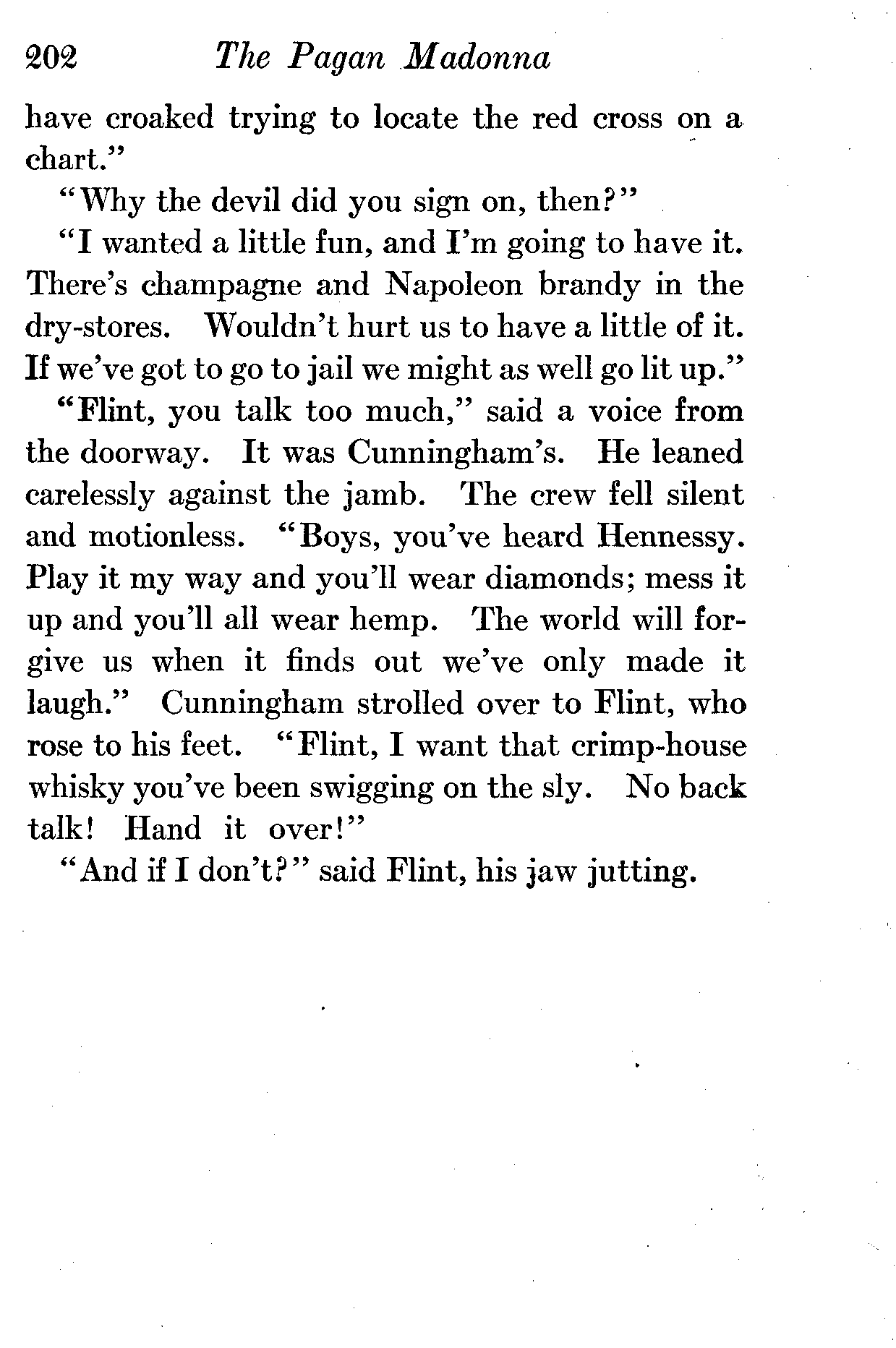 202 The Pagan Madonna

have croaked trying to locate the red cross on a chart."

"Why the devil did you sign on, then?"

"I wanted a little fun, and I'm going to have it. There's champagne and Napoleon brandy in the dry-stores. Wouldn't hurt us to have a little of it. If we've got to go to jail we might as well go lit up."

"Flint, you talk too much," said a voice from the doorway. It was Cunningham's. He leaned carelessly against the jamb. The crew fell silent and motionless. "Boys, you've heard Hennessy. Play it my way and you'll wear diamonds; mess it up and you'll all wear hemp. The world will forgive us when it finds out we've only made it laugh." Cunningham strolled over to Flint, who rose to his feet. "Flint, I want that crimp-house whisky you've been swigging on the sly. No back talk! Hand it over!"

"And if I don't?" said Flint, his jaw jutting.